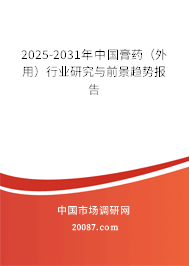 2025-2031年中国膏药（外用）行业研究与前景趋势报告

中国市场调研网

20087.com